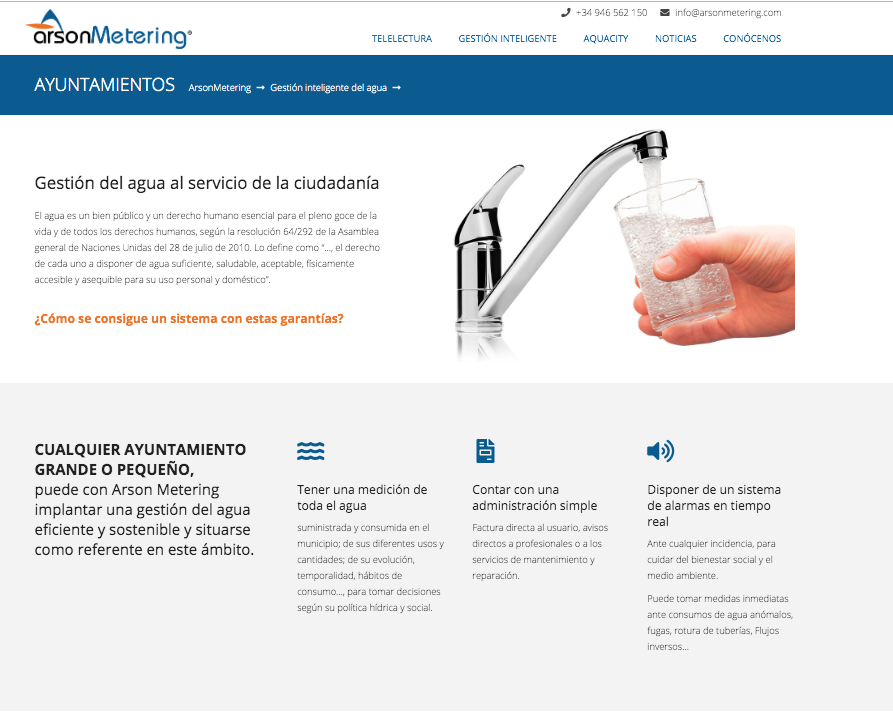 arsonMetering®

+34 946 562 150   info@arsonmetering.com

TELELECTURA   GESTIÓN INTELIGENTE   AQUACITY   NOTICIAS   CONÓCENOS

AYUNTAMIENTOS   ArsonMetering → Gestión inteligente del agua →

Gestión del agua al servicio de la ciudadanía

El agua es un bien público y un derecho humano esencial para el pleno goce de la vida y de todos los derechos humanos, según la resolución 64/292 de la Asamblea general de Naciones Unidas del 28 de julio de 2010. Lo define como "..., el derecho de cada uno a disponer de agua suficiente, saludable, aceptable, físicamente accesible y asequible para su uso personal y doméstico".

¿Cómo se consigue un sistema con estas garantías?

CUALQUIER AYUNTAMIENTO GRANDE O PEQUEÑO, puede con Arson Metering implantar una gestión del agua eficiente y sostenible y situarse como referente en este ámbito.

Tener una medición de toda el agua

suministrada y consumida en el municipio; de sus diferentes usos y cantidades; de su evolución, temporalidad, hábitos de consumo..., para tomar decisiones según su política hídrica y social.

Contar con una administración simple

Factura directa al usuario, avisos directos a profesionales o a los servicios de mantenimiento y reparación.

Disponer de un sistema de alarmas en tiempo real

Ante cualquier incidencia, para cuidar del bienestar social y el medio ambiente.

Puede tomar medidas inmediatas ante consumos de agua anómalos, fugas, rotura de tuberías, Flujos inversos...